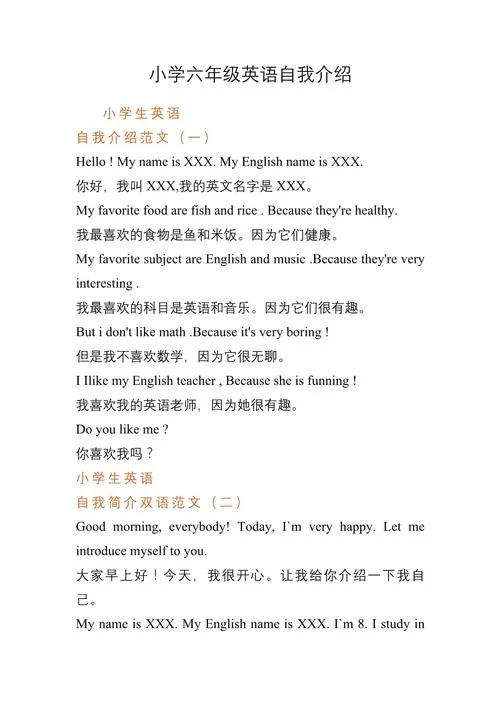 小学六年级英语自我介绍

小学生英语
自我介绍范文（一）

Hello ! My name is XXX. My English name is XXX.

你好，我叫 XXX,我的英文名字是 XXX。

My favorite food are fish and rice . Because they're healthy.

我最喜欢的食物是鱼和米饭。因为它们健康。

My favorite subject are English and music .Because they're very interesting .

我最喜欢的科目是英语和音乐。因为它们很有趣。

But i don't like math .Because it's very boring !

但是我不喜欢数学，因为它很无聊。

I Ilike my English teacher , Because she is funning !

我喜欢我的英语老师，因为她很有趣。

Do you like me ?

你喜欢我吗？

小学生英语
自我简介双语范文（二）

Good morning, everybody! Today, I`m very happy. Let me introduce myself to you.

大家早上好！今天，我很开心。让我给你介绍一下我自己。

My name is XXX. My English name is XXX. I`m 8. I study in